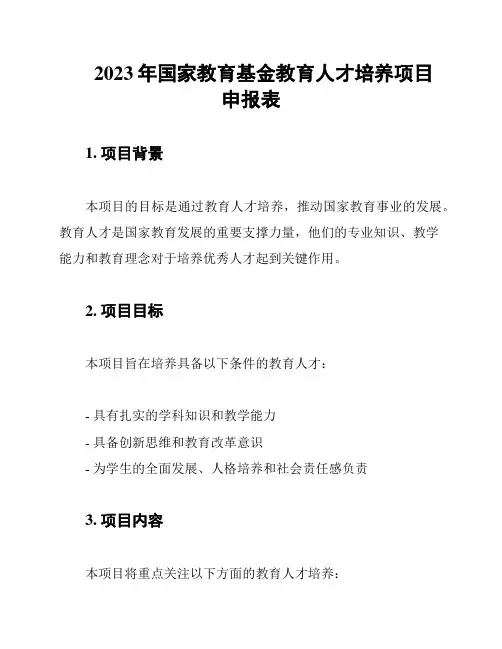 2023 年国家教育基金教育人才培养项目申报表

1. 项目背景

本项目的目标是通过教育人才培养，推动国家教育事业的发展。教育人才是国家教育发展的重要支撑力量，他们的专业知识、教学能力和教育理念对于培养优秀人才起到关键作用。

2. 项目目标

本项目旨在培养具备以下条件的教育人才：

- 具有扎实的学科知识和教学能力
- 具备创新思维和教育改革意识
- 为学生的全面发展、人格培养和社会责任感负责

3. 项目内容

本项目将重点关注以下方面的教育人才培养：